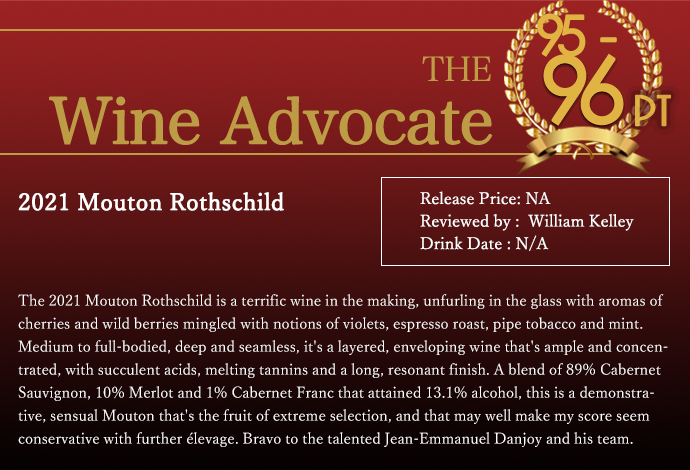 THE
Wine Advocate

95 -
96 PT

2021 Mouton Rothschild

Release Price: NA
Reviewed by : William Kelley
Drink Date : N/A

The 2021 Mouton Rothschild is a terrific wine in the making, unfurling in the glass with aromas of cherries and wild berries mingled with notions of violets, espresso roast, pipe tobacco and mint. Medium to full-bodied, deep and seamless, it's a layered, enveloping wine that's ample and concentrated, with succulent acids, melting tannins and a long, resonant finish. A blend of 89% Cabernet Sauvignon, 10% Merlot and 1% Cabernet Franc that attained 13.1% alcohol, this is a demonstrative, sensual Mouton that's the fruit of extreme selection, and that may well make my score seem conservative with further élevage. Bravo to the talented Jean-Emmanuel Danjoy and his team.